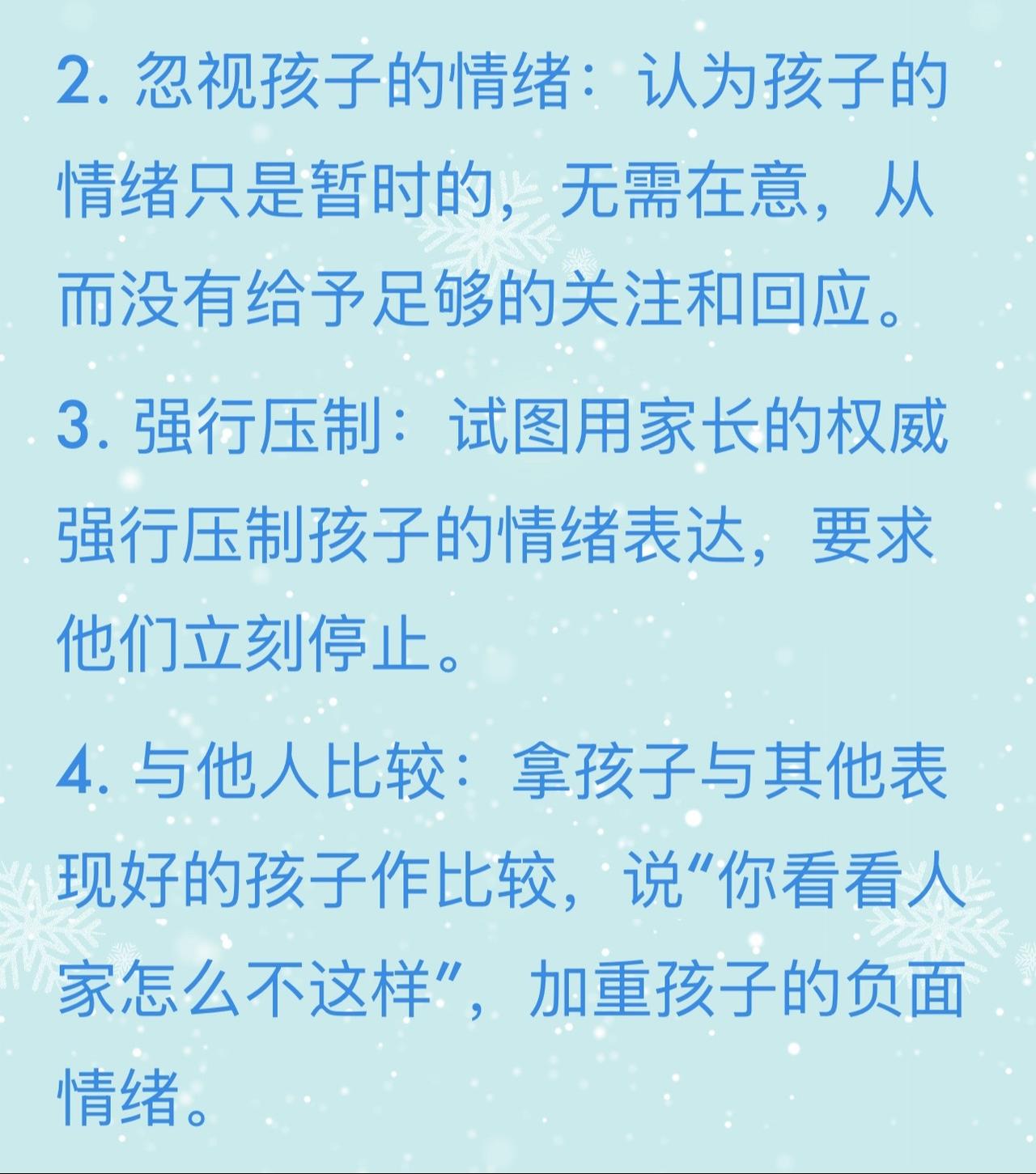 2.忽视孩子的情绪：认为孩子的情绪只是暂时的，无需在意，从而没有给予足够的关注和回应。

3.强行压制：试图用家长的权威强行压制孩子的情绪表达，要求他们立刻停止。

4.与他人比较：拿孩子与其他表现好的孩子作比较，说“你看看人家怎么不这样”，加重孩子的负面情绪。